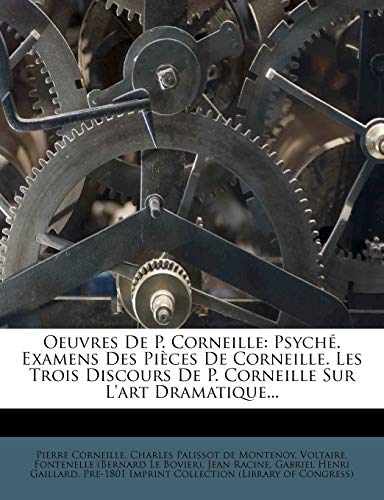 Oeuvres De P. Corneille: Psyché. Examens Des Pièces De Corneille. Les Trois Discours De P. Corneille Sur L'art Dramatique...

Pierre Corneille, Charles Palissot de Montenoy, Voltaire, Fontenelle (Bernard Le Bovier), Jean Racine, Gabriel Henri Gaillard, Pre-1801 Imprint Collection (Library of Congress)